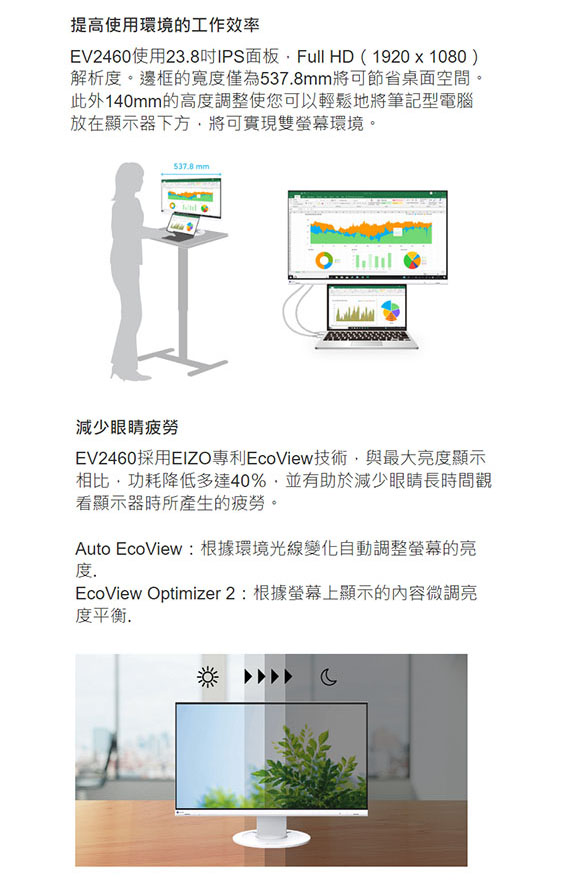 提高使用環境的工作效率

EV2460使用23.8吋IPS面板，Full HD（1920 x 1080）解析度。邊框的寬度僅為537.8mm將可節省桌面空間。此外140mm的高度調整使您可以輕鬆地將筆記型電腦放在顯示器下方，將可實現雙螢幕環境。

537.8 mm

減少眼睛疲勞

EV2460採用EIZO專利EcoView技術，與最大亮度顯示相比，功耗降低多達40%，並有助於減少眼睛長時間觀看顯示器時所產生的疲勞。

Auto EcoView：根據環境光線變化自動調整螢幕的亮度.
EcoView Optimizer 2：根據螢幕上顯示的內容微調亮度平衡.